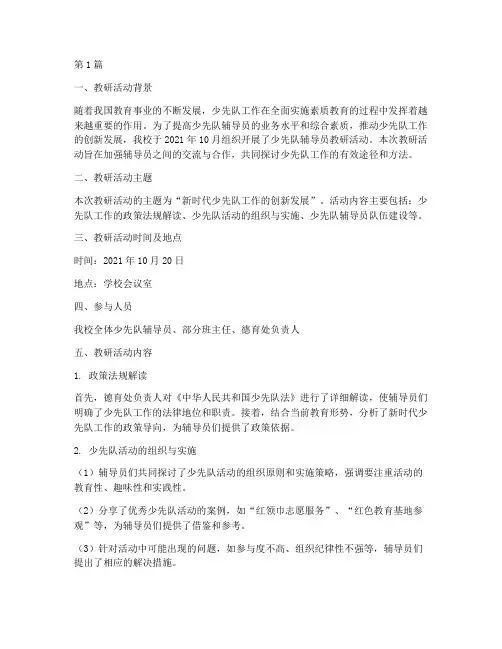 第1篇

一、教研活动背景

随着我国教育事业的不断发展，少先队工作在全面实施素质教育的过程中发挥着越来越重要的作用。为了提高少先队辅导员的业务水平和综合素质，推动少先队工作的创新发展，我校于2021年10月组织开展了少先队辅导员教研活动。本次教研活动旨在加强辅导员之间的交流与合作，共同探讨少先队工作的有效途径和方法。

二、教研活动主题

本次教研活动的主题为"新时代少先队工作的创新发展"。活动内容主要包括：少先队工作的政策法规解读、少先队活动的组织与实施、少先队辅导员队伍建设等。

三、教研活动时间及地点

时间：2021年10月20日

地点：学校会议室

四、参与人员

我校全体少先队辅导员、部分班主任、德育处负责人

五、教研活动内容

1. 政策法规解读

首先，德育处负责人对《中华人民共和国少先队法》进行了详细解读，使辅导员们明确了少先队工作的法律地位和职责。接着，结合当前教育形势，分析了新时代少先队工作的政策导向，为辅导员们提供了政策依据。

2. 少先队活动的组织与实施

（1）辅导员们共同探讨了少先队活动的组织原则和实施策略，强调要注重活动的教育性、趣味性和实践性。

（2）分享了优秀少先队活动的案例，如"红领巾志愿服务"、"红色教育基地参观"等，为辅导员们提供了借鉴和参考。

（3）针对活动中可能出现的问题，如参与度不高、组织纪律性不强等，辅导员们提出了相应的解决措施。